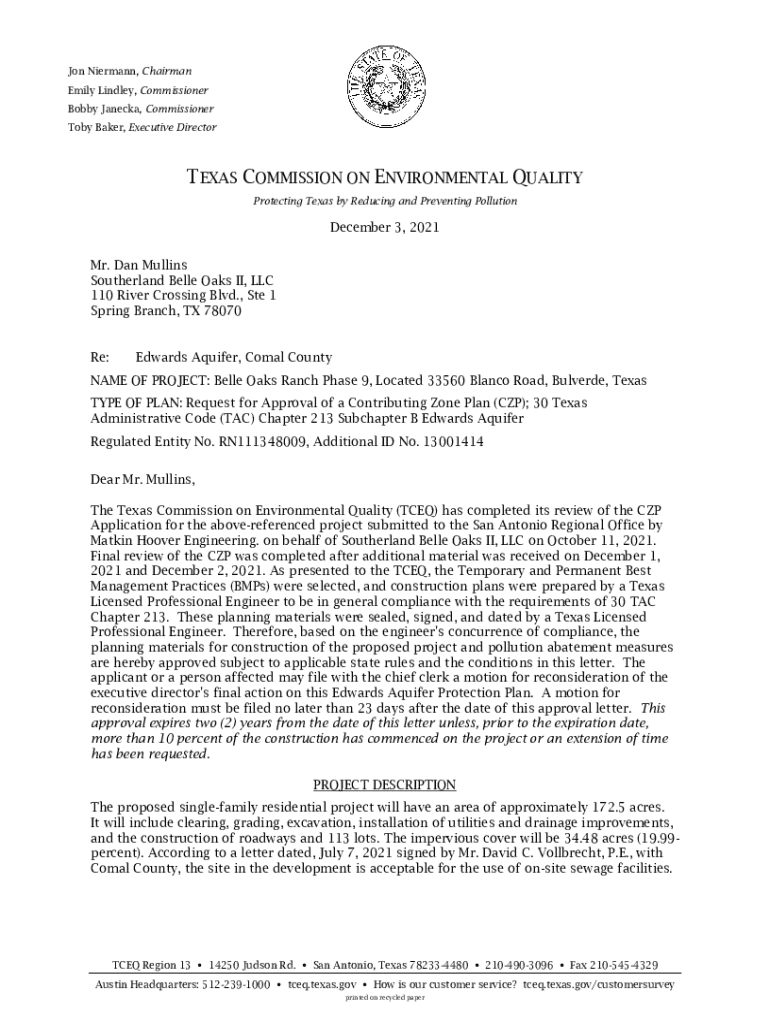 Jon Niermann, Chairman
Emily Lindley, Commissioner
Bobby Janecka, Commissioner
Toby Baker, Executive Director

THE STATE OF TEXAS

TEXAS COMMISSION ON ENVIRONMENTAL QUALITY

Protecting Texas by Reducing and Preventing Pollution

December 3, 2021

Mr. Dan Mullins
Southerland Belle Oaks II, LLC
110 River Crossing Blvd., Ste 1
Spring Branch, TX 78070

Re: Edwards Aquifer, Comal County

NAME OF PROJECT: Belle Oaks Ranch Phase 9, Located 33560 Blanco Road, Bulverde, Texas

TYPE OF PLAN: Request for Approval of a Contributing Zone Plan (CZP); 30 Texas Administrative Code (TAC) Chapter 213 Subchapter B Edwards Aquifer

Regulated Entity No. RN111348009, Additional ID No. 13001414

Dear Mr. Mullins,

The Texas Commission on Environmental Quality (TCEQ) has completed its review of the CZP Application for the above-referenced project submitted to the San Antonio Regional Office by Matkin Hoover Engineering. on behalf of Southerland Belle Oaks II, LLC on October 11, 2021. Final review of the CZP was completed after additional material was received on December 1, 2021 and December 2, 2021. As presented to the TCEQ, the Temporary and Permanent Best Management Practices (BMPs) were selected, and construction plans were prepared by a Texas Licensed Professional Engineer to be in general compliance with the requirements of 30 TAC Chapter 213. These planning materials were sealed, signed, and dated by a Texas Licensed Professional Engineer. Therefore, based on the engineer's concurrence of compliance, the planning materials for construction of the proposed project and pollution abatement measures are hereby approved subject to applicable state rules and the conditions in this letter. The applicant or a person affected may file with the chief clerk a motion for reconsideration of the executive director's final action on this Edwards Aquifer Protection Plan. A motion for reconsideration must be filed no later than 23 days after the date of this approval letter. This approval expires two (2) years from the date of this letter unless, prior to the expiration date, more than 10 percent of the construction has commenced on the project or an extension of time has been requested.

PROJECT DESCRIPTION

The proposed single-family residential project will have an area of approximately 172.5 acres. It will include clearing, grading, excavation, installation of utilities and drainage improvements, and the construction of roadways and 113 lots. The impervious cover will be 34.48 acres (19.99-percent). According to a letter dated, July 7, 2021 signed by Mr. David C. Vollbrecht, P.E., with Comal County, the site in the development is acceptable for the use of on-site sewage facilities.

TCEQ Region 13 • 14250 Judson Rd. • San Antonio, Texas 78233-4480 • 210-490-3096 • Fax 210-545-4329
Austin Headquarters: 512-239-1000 • tceq.texas.gov • How is our customer service? tceq.texas.gov/customersurvey
printed on recycled paper